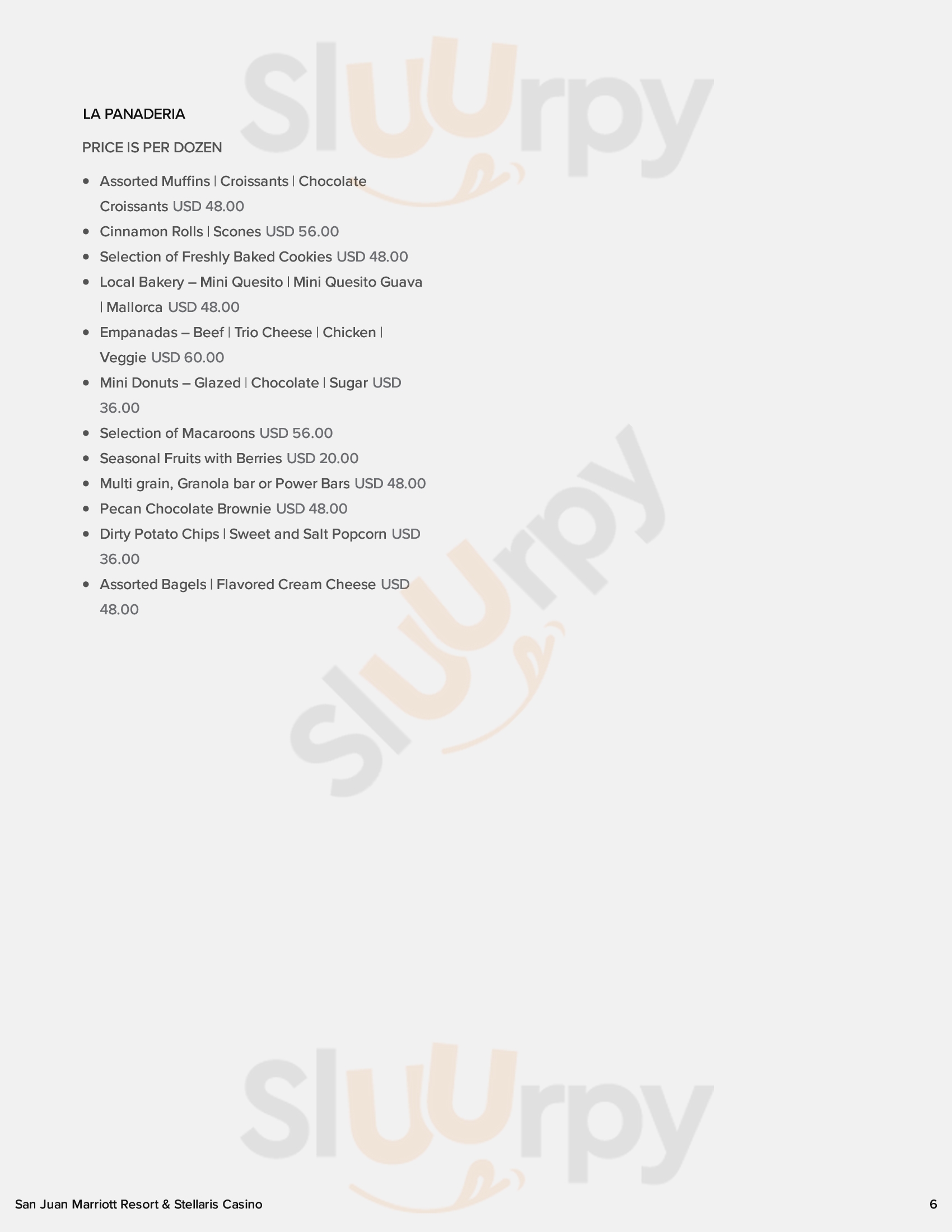 LA PANADERIA

PRICE IS PER DOZEN

• Assorted Muffins | Croissants | Chocolate Croissants USD 48.00
• Cinnamon Rolls | Scones USD 56.00
• Selection of Freshly Baked Cookies USD 48.00
• Local Bakery – Mini Quesito | Mini Quesito Guava | Mallorca USD 48.00
• Empanadas – Beef | Trio Cheese | Chicken | Veggie USD 60.00
• Mini Donuts – Glazed | Chocolate | Sugar USD 36.00
• Selection of Macaroons USD 56.00
• Seasonal Fruits with Berries USD 20.00
• Multi grain, Granola bar or Power Bars USD 48.00
• Pecan Chocolate Brownie USD 48.00
• Dirty Potato Chips | Sweet and Salt Popcorn USD 36.00
• Assorted Bagels | Flavored Cream Cheese USD 48.00

San Juan Marriott Resort & Stellaris Casino
6

Sluurpy